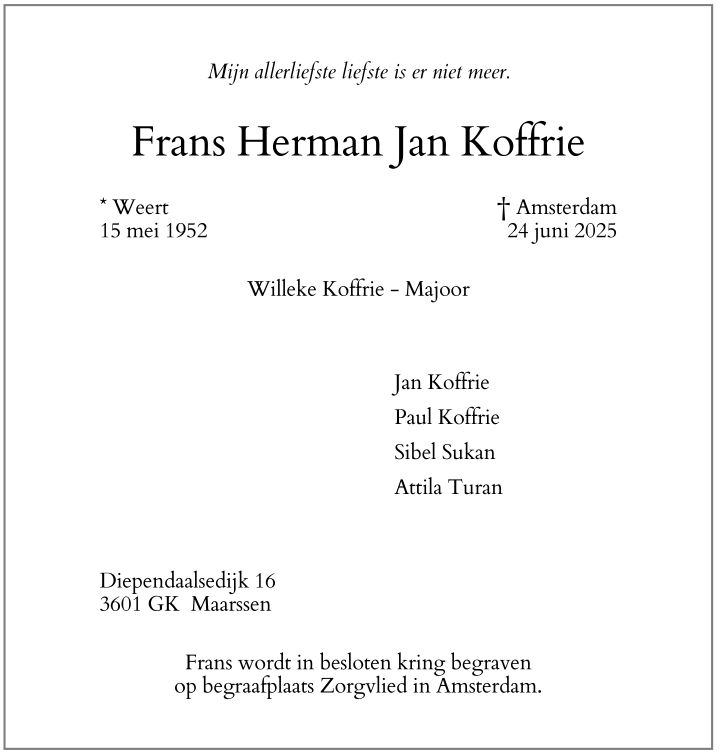 Mijn allerliefste liefste is er niet meer.

Frans Herman Jan Koffrie

* Weert
15 mei 1952

† Amsterdam
24 juni 2025

Willeke Koffrie - Majoor

Jan Koffrie
Paul Koffrie
Sibel Sukan
Attila Turan

Diependaalsedijk 16
3601 GK Maarssen

Frans wordt in besloten kring begraven op begraafplaats Zorgvlied in Amsterdam.